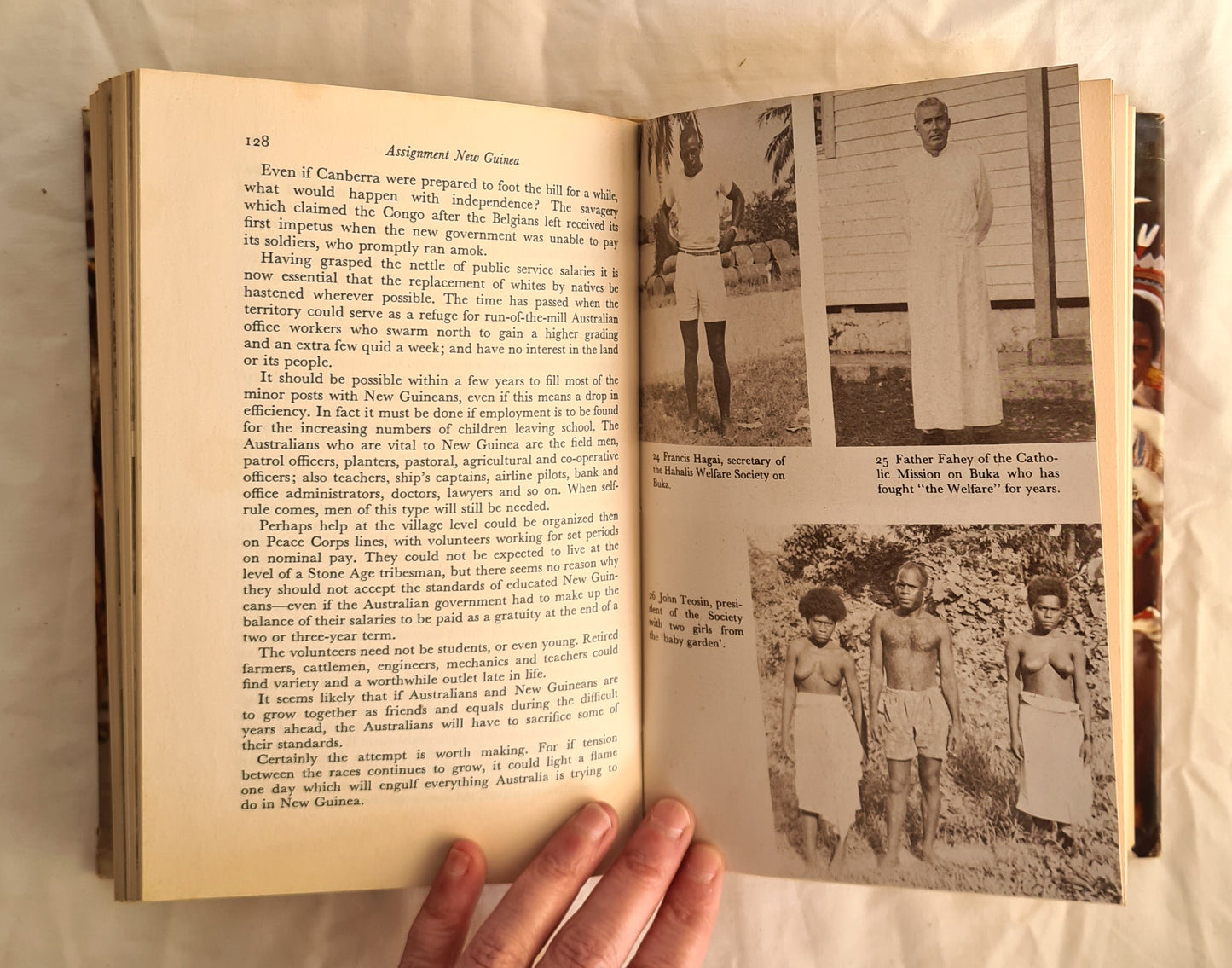 128 Assignment New Guinea

Even if Canberra were prepared to foot the bill for a while, what would happen with independence? The savagery which claimed the Congo after the Belgians left received its first impetus when the new government was unable to pay its soldiers, who promptly ran amok.

Having grasped the nettle of public service salaries it is now essential that the replacement of whites by natives be hastened wherever possible. The time has passed when the territory could serve as a refuge for run-of-the-mill Australian office workers who swarm north to gain a higher grading and an extra few quid a week; and have no interest in the land or its people.

It should be possible within a few years to fill most of the minor posts with New Guineans, even if this means a drop in efficiency. In fact it must be done if employment is to be found for the increasing numbers of children leaving school. The Australians who are vital to New Guinea are the field men, patrol officers, planters, pastoral, agricultural and co-operative officers; also teachers, ship's captains, airline pilots, bank and office administrators, doctors, lawyers and so on. When self-rule comes, men of this type will still be needed.

Perhaps help at the village level could be organized then on Peace Corps lines, with volunteers working for set periods on nominal pay. They could not be expected to live at the level of a Stone Age tribesman, but there seems no reason why they should not accept the standards of educated New Guineans—even if the Australian government had to make up the balance of their salaries to be paid as a gratuity at the end of a two or three-year term.

The volunteers need not be students, or even young. Retired farmers, cattlemen, engineers, mechanics and teachers could find variety and a worthwhile outlet late in life.

It seems likely that if Australians and New Guineans are to grow together as friends and equals during the difficult years ahead, the Australians will have to sacrifice some of their standards.

Certainly the attempt is worth making. For if tension between the races continues to grow, it could light a flame one day which will engulf everything Australia is trying to do in New Guinea.

24 Francis Hagai, secretary of the Hahalis Welfare Society on Buka.

25 Father Fahey of the Catholic Mission on Buka who has fought "the Welfare" for years.

26 John Teosin, president of the Society with two girls from the 'baby garden'.